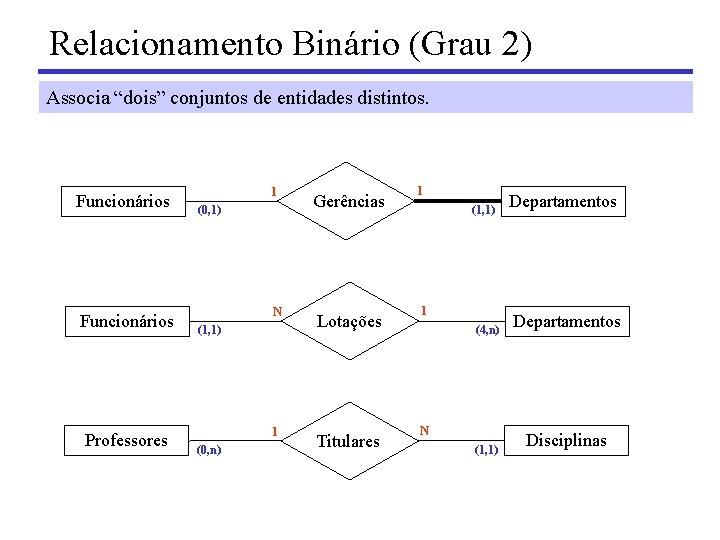 Relacionamento Binário (Grau 2)

Associa "dois" conjuntos de entidades distintos.

Funcionários
(0,1)
1
Gerências
1
(1,1)
Departamentos

Funcionários
(1,1)
N
Lotações
1
(4,n)
Departamentos

Professores
(0,n)
1
Titulares
N
(1,1)
Disciplinas